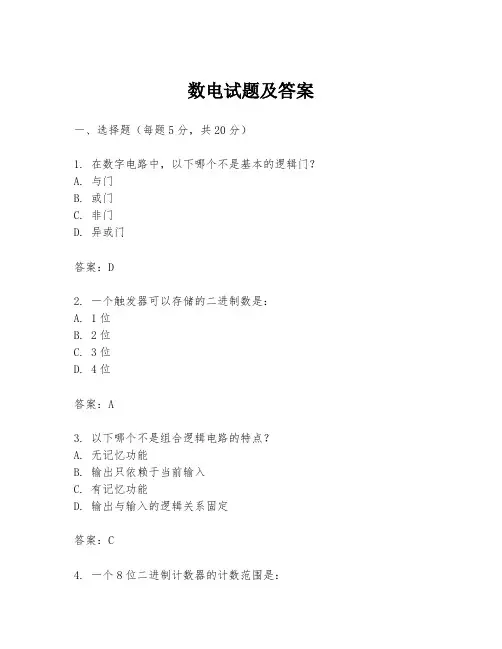 数电试题及答案

一、选择题（每题5分，共20分）

1. 在数字电路中，以下哪个不是基本的逻辑门?
A. 与门
B. 或门
C. 非门
D. 异或门

答案：D

2. 一个触发器可以存储的二进制数是:
A. 1位
B. 2位
C. 3位
D. 4位

答案：A

3. 以下哪个不是组合逻辑电路的特点?
A. 无记忆功能
B. 输出只依赖于当前输入
C. 有记忆功能
D. 输出与输入的逻辑关系固定

答案：C

4. 一个8位二进制计数器的计数范围是: